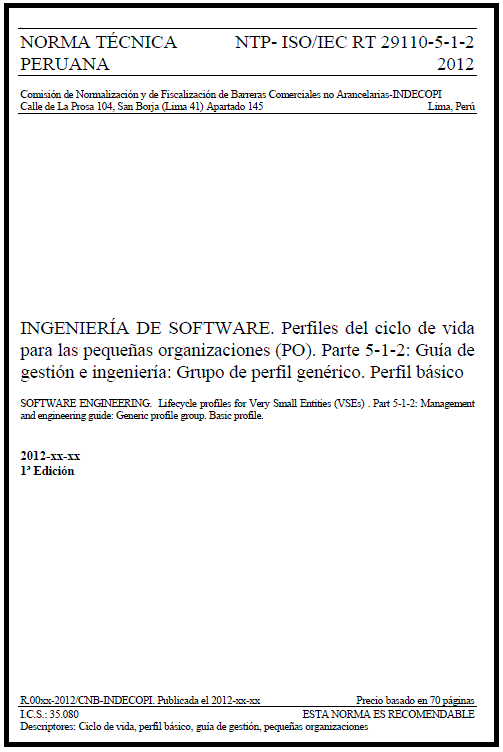 NORMA TÉCNICA PERUANA

NTP- ISO/IEC RT 29110-5-1-2 2012

Comisión de Normalización y de Fiscalización de Barreras Comerciales no Arancelarias-INDECOPI
Calle de La Prosa 104, San Borja (Lima 41) Apartado 145 Lima, Perú

INGENIERÍA DE SOFTWARE. Perfiles del ciclo de vida para las pequeñas organizaciones (PO). Parte 5-1-2: Guía de gestión e ingeniería: Grupo de perfil genérico. Perfil básico

SOFTWARE ENGINEERING. Lifecycle profiles for Very Small Entities (VSEs) . Part 5-1-2: Management and engineering guide: Generic profile group. Basic profile.

2012-xx-xx
1ª Edición

R.00xx-2012/CNB-INDECOPI. Publicada el 2012-xx-xx Precio basado en 70 páginas
I.C.S.: 35.080 ESTA NORMA ES RECOMENDABLE
Descriptores: Ciclo de vida, perfil básico, guía de gestión, pequeñas organizaciones